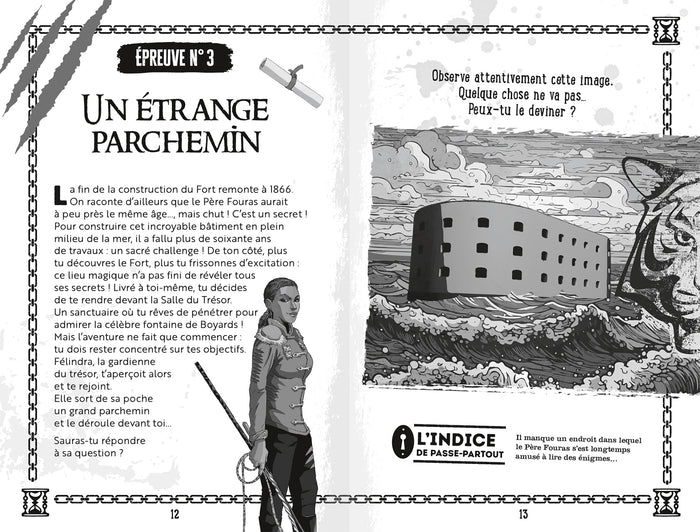 ÉPREUVE N° 3

UN ÉTRANGE PARCHEMIN

La fin de la construction du Fort remonte à 1866. On raconte d'ailleurs que le Père Fouras aurait à peu près le même âge..., mais chut ! C'est un secret ! Pour construire cet incroyable bâtiment en plein milieu de la mer, il a fallu plus de soixante ans de travaux : un sacré challenge ! De ton côté, plus tu découvres le Fort, plus tu frissonnes d'excitation : ce lieu magique n'a pas fini de révéler tous ses secrets ! Livré à toi-même, tu décides de te rendre devant la Salle du Trésor. Un sanctuaire où tu rêves de pénétrer pour admirer la célèbre fontaine de Boyards ! Mais l'aventure ne fait que commencer : tu dois rester concentré sur tes objectifs. Félindra, la gardienne du trésor, t'aperçoit alors et te rejoint. Elle sort de sa poche un grand parchemin et le déroule devant toi...

Sauras-tu répondre à sa question ?

12

Observe attentivement cette image. Quelque chose ne va pas... Peux-tu le deviner ?

L'INDICE DE PASSE-PARTOUT

Il manque un endroit dans lequel le Père Fouras s'est longtemps amusé à lire des énigmes...

13